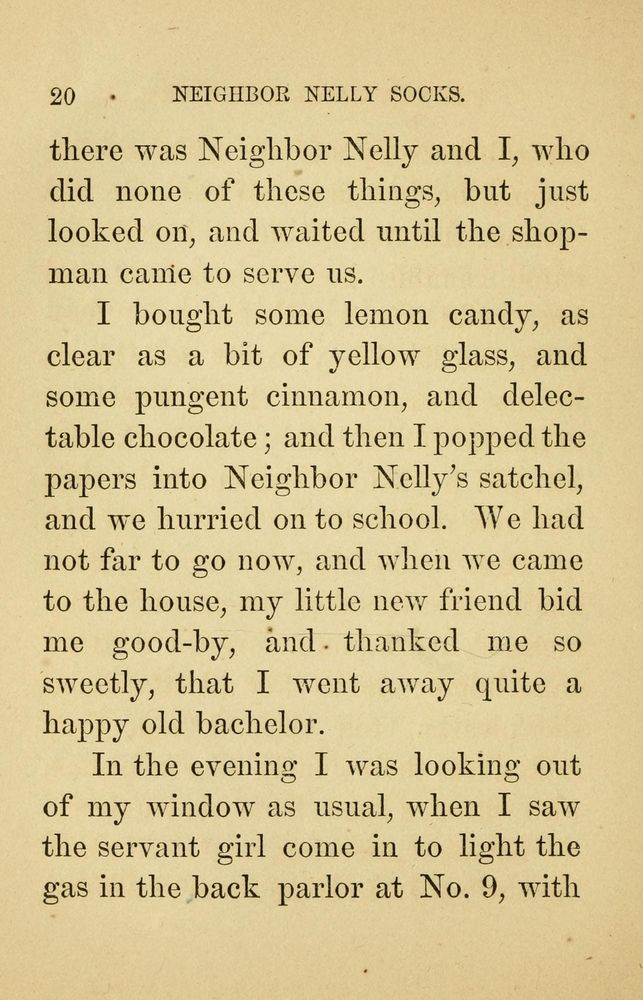 20 NEIGHBOR NELLY SOCKS.

there was Neighbor Nelly and I, who did none of these things, but just looked on, and waited until the shopman came to serve us.

I bought some lemon candy, as clear as a bit of yellow glass, and some pungent cinnamon, and delectable chocolate; and then I popped the papers into Neighbor Nelly's satchel, and we hurried on to school. We had not far to go now, and when we came to the house, my little new friend bid me good-by, and thanked me so sweetly, that I went away quite a happy old bachelor.

In the evening I was looking out of my window as usual, when I saw the servant girl come in to light the gas in the back parlor at No. 9, with